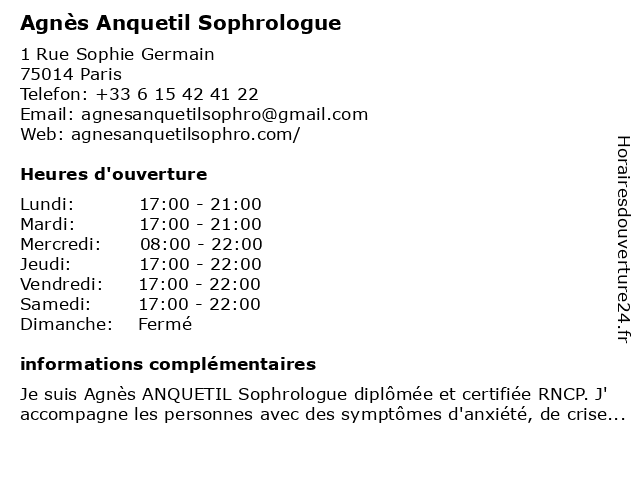 Agnès Anquetil Sophrologue

1 Rue Sophie Germain
75014 Paris
Telefon: +33 6 15 42 41 22
Email: agnesanquetilsophro@gmail.com
Web: agnesanquetilsophro.com/

Heures d'ouverture

| Lundi: | 17:00 - 21:00 |
|---|---|
| Mardi: | 17:00 - 21:00 |
| Mercredi: | 08:00 - 22:00 |
| Jeudi: | 17:00 - 22:00 |
| Vendredi: | 17:00 - 22:00 |
| Samedi: | 17:00 - 22:00 |
| Dimanche: | Fermé |

informations complémentaires

Je suis Agnès ANQUETIL Sophrologue diplômée et certifiée RNCP. J' accompagne les personnes avec des symptômes d'anxiété, de crise...

Horairesdouverture24.fr